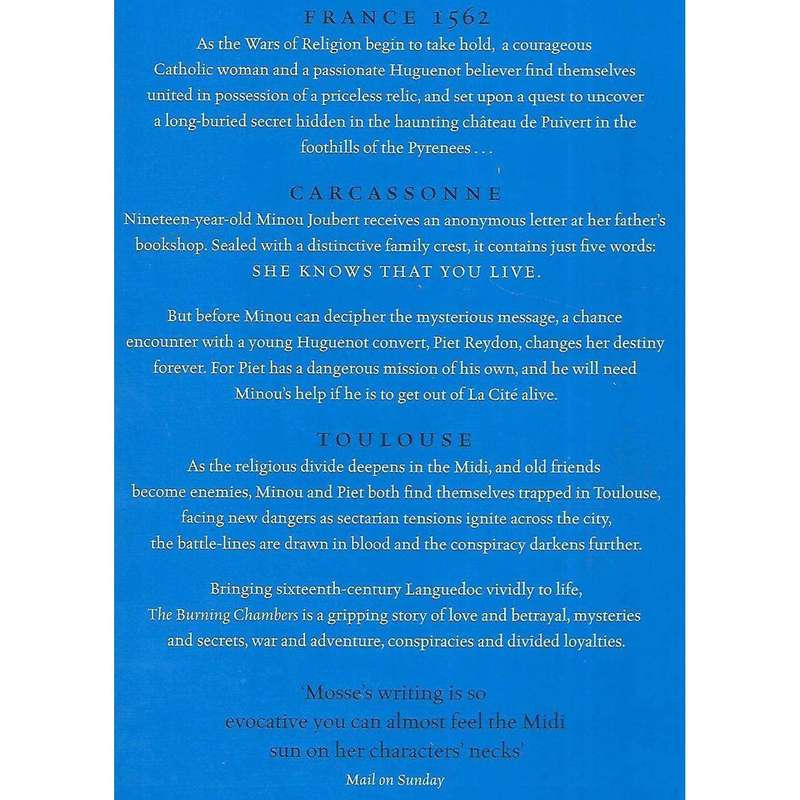 FRANCE 1562

As the Wars of Religion begin to take hold, a courageous Catholic woman and a passionate Huguenot believer find themselves united in possession of a priceless relic, and set upon a quest to uncover a long-buried secret hidden in the haunting château de Puivert in the foothills of the Pyrenees . . .

CARCASSONNE

Nineteen-year-old Minou Joubert receives an anonymous letter at her father's bookshop. Sealed with a distinctive family crest, it contains just five words: SHE KNOWS THAT YOU LIVE.

But before Minou can decipher the mysterious message, a chance encounter with a young Huguenot convert, Piet Reydon, changes her destiny forever. For Piet has a dangerous mission of his own, and he will need Minou's help if he is to get out of La Cité alive.

TOULOUSE

As the religious divide deepens in the Midi, and old friends become enemies, Minou and Piet both find themselves trapped in Toulouse, facing new dangers as sectarian tensions ignite across the city, the battle-lines are drawn in blood and the conspiracy darkens further.

Bringing sixteenth-century Languedoc vividly to life, The Burning Chambers is a gripping story of love and betrayal, mysteries and secrets, war and adventure, conspiracies and divided loyalties.

'Mosse's writing is so evocative you can almost feel the Midi sun on her characters' necks'

Mail on Sunday